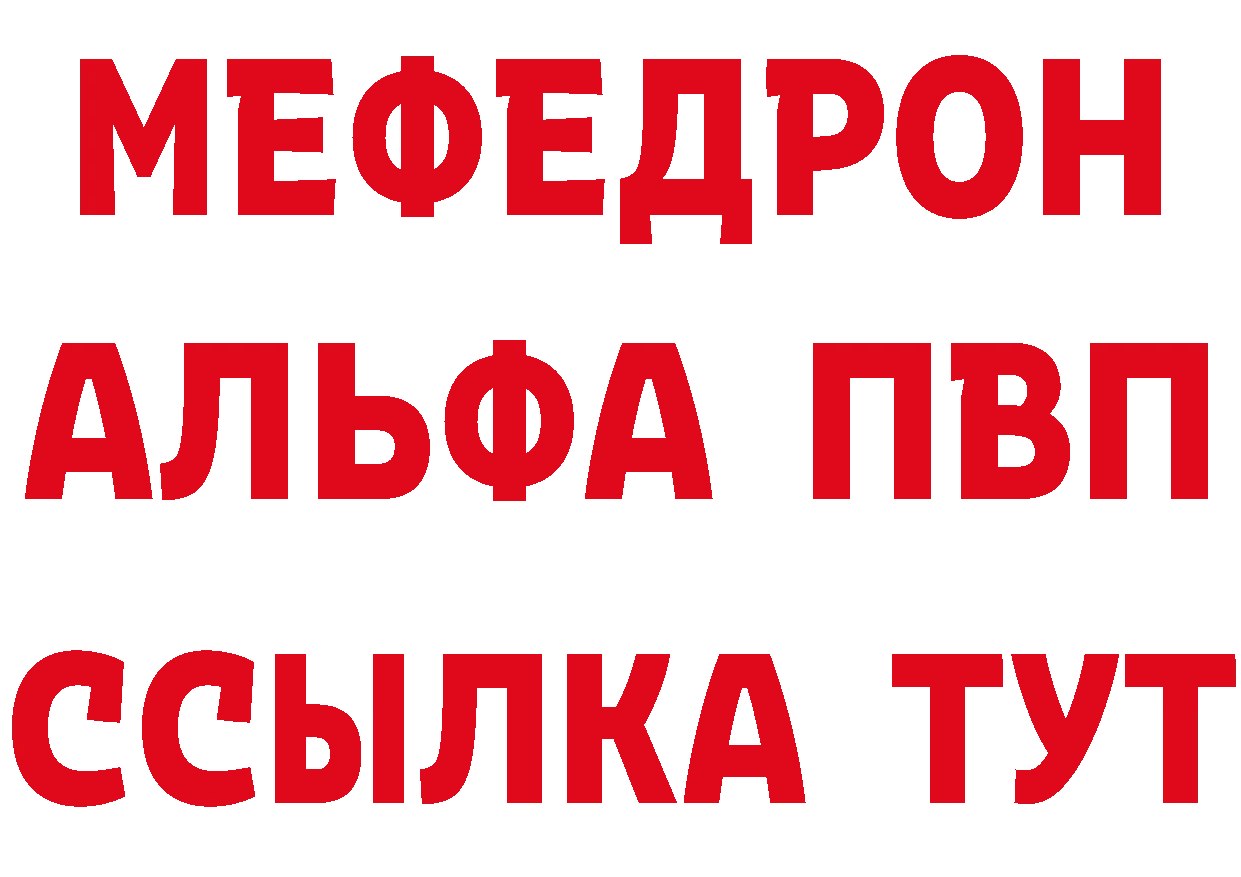 МЕФЕДРОН
АЛЬФА ПВП
ССЫЛКА ТУТ